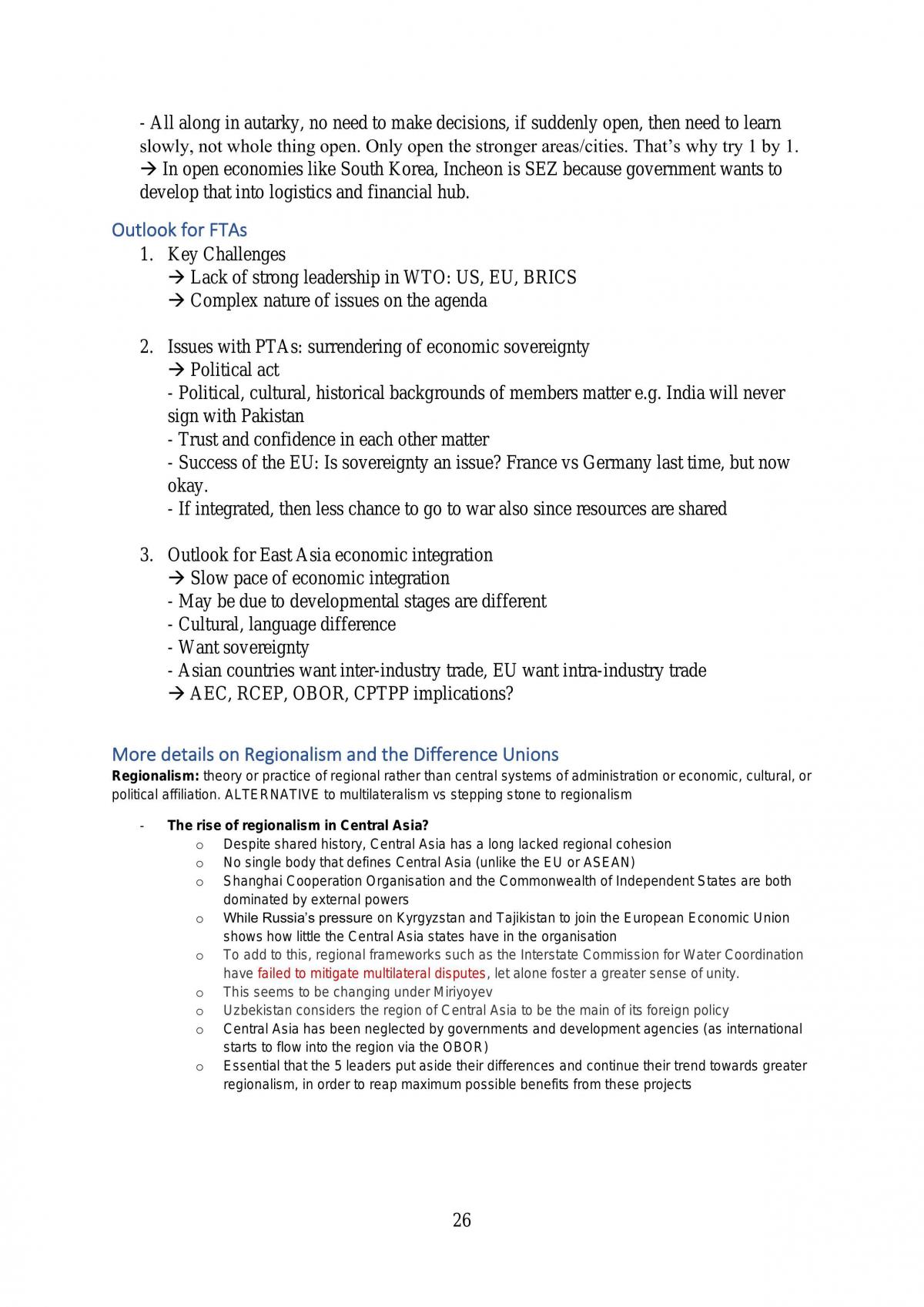 - All along in autarky, no need to make decisions, if suddenly open, then need to learn slowly, not whole thing open. Only open the stronger areas/cities. That's why try 1 by 1.
→ In open economies like South Korea, Incheon is SEZ because government wants to develop that into logistics and financial hub.

Outlook for FTAs

1. Key Challenges
→ Lack of strong leadership in WTO: US, EU, BRICS
→ Complex nature of issues on the agenda

2. Issues with PTAs: surrendering of economic sovereignty
→ Political act
- Political, cultural, historical backgrounds of members matter e.g. India will never sign with Pakistan
- Trust and confidence in each other matter
- Success of the EU: Is sovereignty an issue? France vs Germany last time, but now okay.
- If integrated, then less chance to go to war also since resources are shared

3. Outlook for East Asia economic integration
→ Slow pace of economic integration
- May be due to developmental stages are different
- Cultural, language difference
- Want sovereignty
- Asian countries want inter-industry trade, EU want intra-industry trade
→ AEC, RCEP, OBOR, CPTPP implications?

More details on Regionalism and the Difference Unions

Regionalism: theory or practice of regional rather than central systems of administration or economic, cultural, or political affiliation. ALTERNATIVE to multilateralism vs stepping stone to regionalism

- The rise of regionalism in Central Asia?
o Despite shared history, Central Asia has a long lacked regional cohesion
o No single body that defines Central Asia (unlike the EU or ASEAN)
o Shanghai Cooperation Organisation and the Commonwealth of Independent States are both dominated by external powers
o While Russia's pressure on Kyrgyzstan and Tajikistan to join the European Economic Union shows how little the Central Asia states have in the organisation
o To add to this, regional frameworks such as the Interstate Commission for Water Coordination have failed to mitigate multilateral disputes, let alone foster a greater sense of unity.
o This seems to be changing under Miriyoyev
o Uzbekistan considers the region of Central Asia to be the main of its foreign policy
o Central Asia has been neglected by governments and development agencies (as international starts to flow into the region via the OBOR)
o Essential that the 5 leaders put aside their differences and continue their trend towards greater regionalism, in order to reap maximum possible benefits from these projects

26